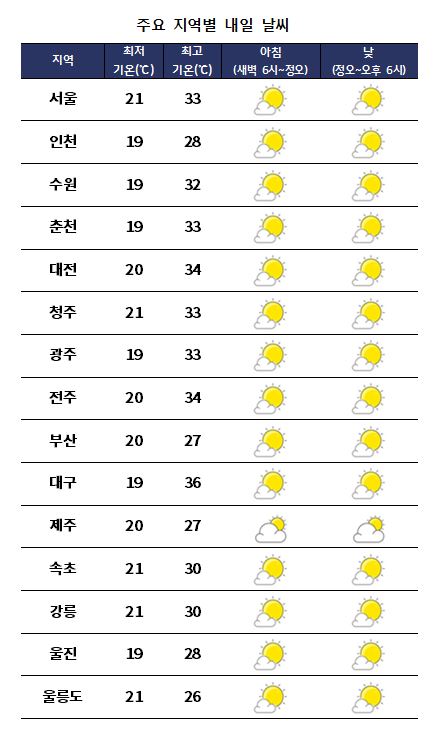 주요 지역별 내일 날씨

| 지역 | 최저 기온(℃) | 최고 기온(℃) | 아침 (새벽 6시~정오) | 낮 (정오~오후 6시) |
|---|---|---|---|---|
| 서울 | 21 | 33 | | |
| 인천 | 19 | 28 | | |
| 수원 | 19 | 32 | | |
| 춘천 | 19 | 33 | | |
| 대전 | 20 | 34 | | |
| 청주 | 21 | 33 | | |
| 광주 | 19 | 33 | | |
| 전주 | 20 | 34 | | |
| 부산 | 20 | 27 | | |
| 대구 | 19 | 36 | | |
| 제주 | 20 | 27 | | |
| 속초 | 21 | 30 | | |
| 강릉 | 21 | 30 | | |
| 울진 | 19 | 28 | | |
| 울릉도 | 21 | 26 | | |